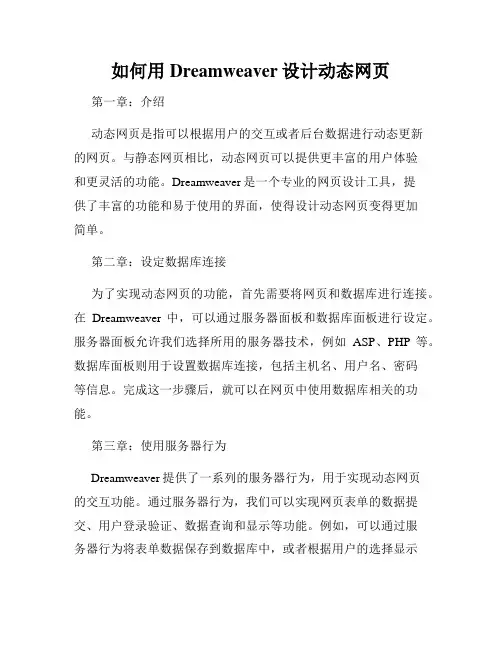 如何用 Dreamweaver 设计动态网页

第一章：介绍

动态网页是指可以根据用户的交互或者后台数据进行动态更新的网页。与静态网页相比，动态网页可以提供更丰富的用户体验和更灵活的功能。Dreamweaver 是一个专业的网页设计工具，提供了丰富的功能和易于使用的界面，使得设计动态网页变得更加简单。

第二章：设定数据库连接

为了实现动态网页的功能，首先需要将网页和数据库进行连接。在 Dreamweaver 中，可以通过服务器面板和数据库面板进行设定。服务器面板允许我们选择所用的服务器技术，例如 ASP、PHP 等。数据库面板则用于设置数据库连接，包括主机名、用户名、密码等信息。完成这一步骤后，就可以在网页中使用数据库相关的功能。

第三章：使用服务器行为

Dreamweaver 提供了一系列的服务器行为，用于实现动态网页的交互功能。通过服务器行为，我们可以实现网页表单的数据提交、用户登录验证、数据查询和显示等功能。例如，可以通过服务器行为将表单数据保存到数据库中，或者根据用户的选择显示